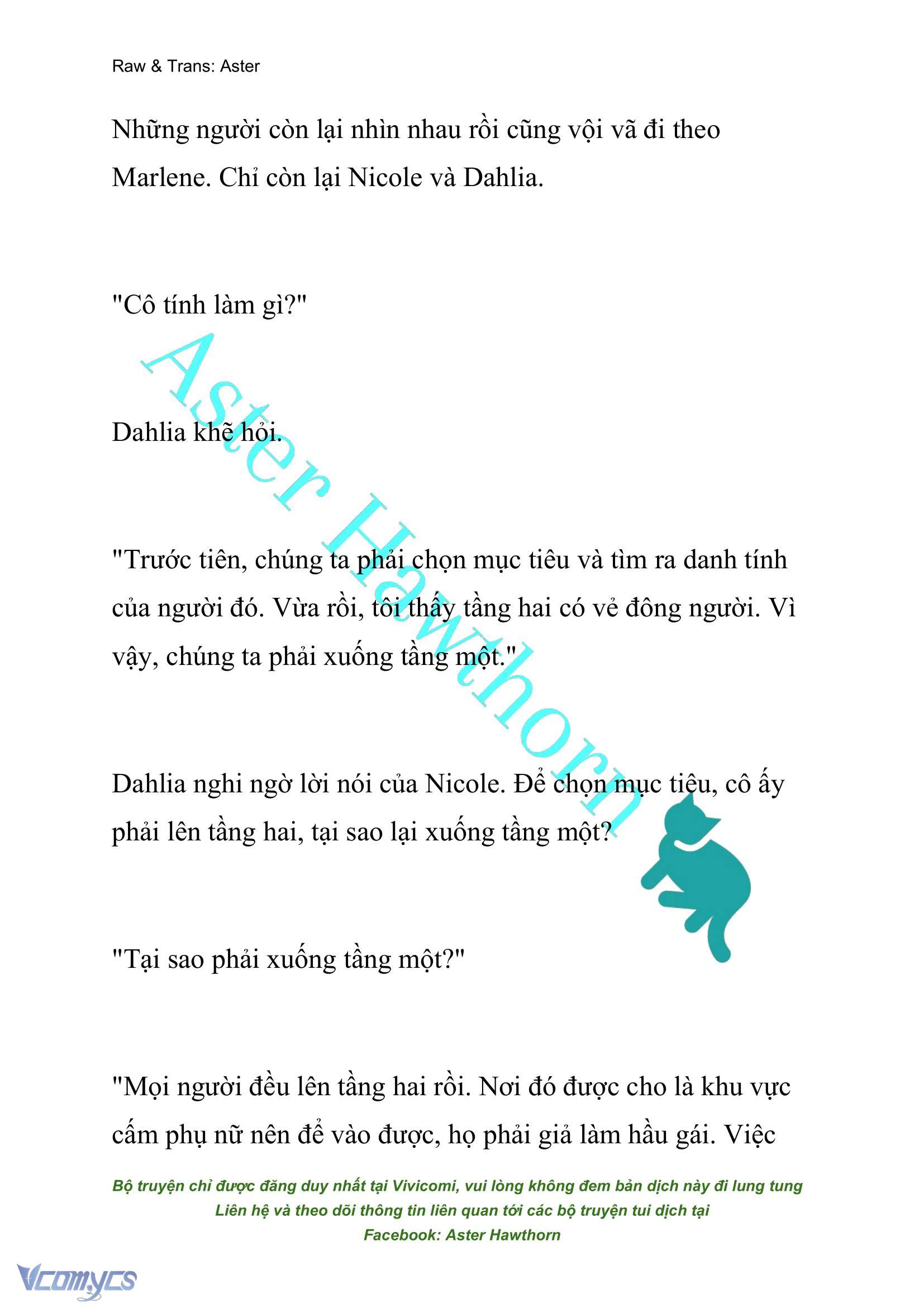 Raw & Trans: Aster

Những người còn lại nhìn nhau rồi cũng vội vã đi theo Marlene. Chỉ còn lại Nicole và Dahlia.

"Cô tính làm gì?"

Dahlia khẽ hỏi.

"Trước tiên, chúng ta phải chọn mục tiêu và tìm ra danh tính của người đó. Vừa rồi, tôi thấy tầng hai có vẻ đông người. Vì vậy, chúng ta phải xuống tầng một."

Dahlia nghi ngờ lời nói của Nicole. Để chọn mục tiêu, cô ấy phải lên tầng hai, tại sao lại xuống tầng một?

"Tại sao phải xuống tầng một?"

"Mọi người đều lên tầng hai rồi. Nơi đó được cho là khu vực cấm phụ nữ nên để vào được, họ phải giả làm hầu gái. Việc

Aster Hawthorn

Bộ truyện chỉ được đăng duy nhất tại Vivicomi, vui lòng không đem bản dịch này đi lung tung
Liên hệ và theo dõi thông tin liên quan tới các bộ truyện tui dịch tại
Facebook: Aster Hawthorn

Vcomycs